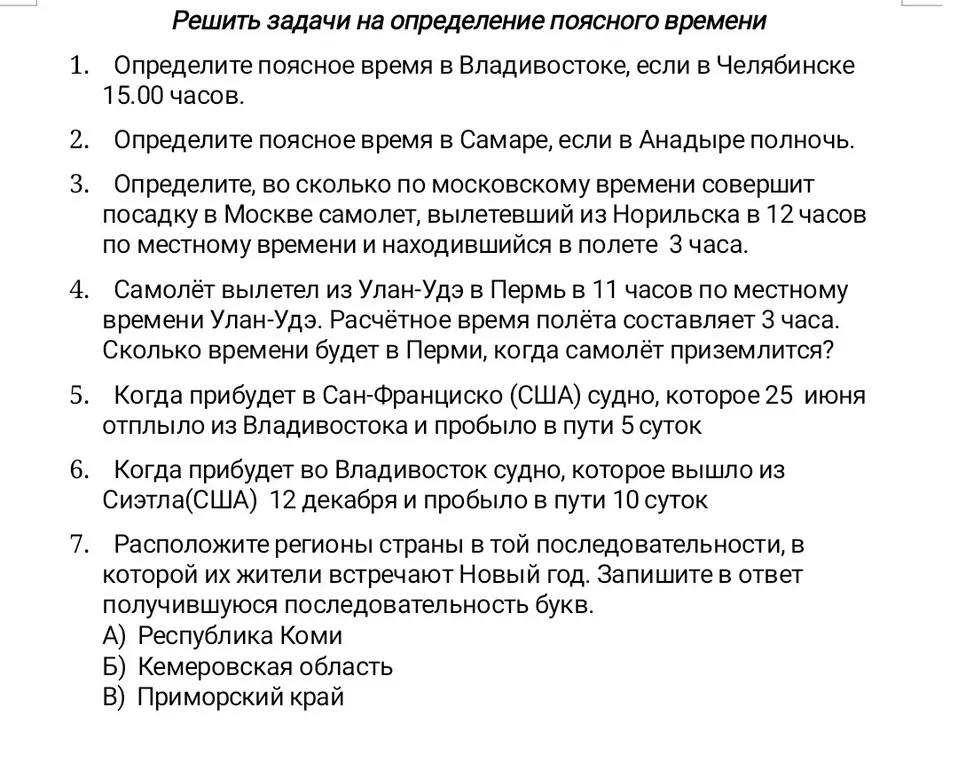 Решить задачи на определение поясного времени

1. Определите поясное время в Владивостоке, если в Челябинске 15.00 часов.

2. Определите поясное время в Самаре, если в Анадыре полночь.

3. Определите, во сколько по московскому времени совершит посадку в Москве самолет, вылетевший из Норильска в 12 часов по местному времени и находившийся в полете 3 часа.

4. Самолёт вылетел из Улан-Удэ в Пермь в 11 часов по местному времени Улан-Удэ. Расчётное время полёта составляет 3 часа. Сколько времени будет в Перми, когда самолёт приземлится?

5. Когда прибудет в Сан-Франциско (США) судно, которое 25 июня отплыло из Владивостока и пробыло в пути 5 суток

6. Когда прибудет во Владивосток судно, которое вышло из Сиэтла(США) 12 декабря и пробыло в пути 10 суток

7. Расположите регионы страны в той последовательности, в которой их жители встречают Новый год. Запишите в ответ получившуюся последовательность букв.
А) Республика Коми
Б) Кемеровская область
В) Приморский край